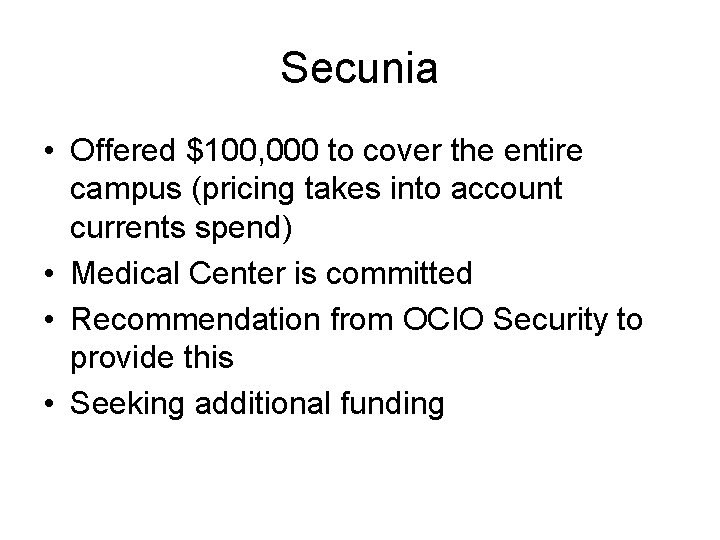 Secunia

• Offered \$100,000 to cover the entire campus (pricing takes into account currents spend)
• Medical Center is committed
• Recommendation from OCIO Security to provide this
• Seeking additional funding